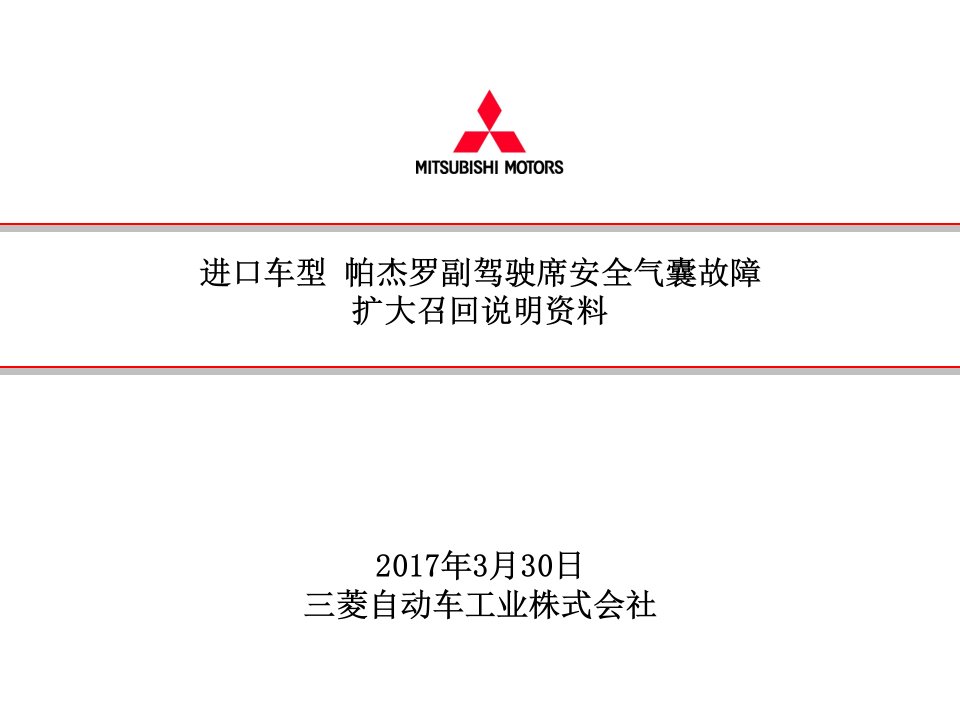 MITSUBISHI MOTORS

进口车型 帕杰罗副驾驶席安全气囊故障
扩大召回说明资料

2017年3月30日
三菱自动车工业株式会社